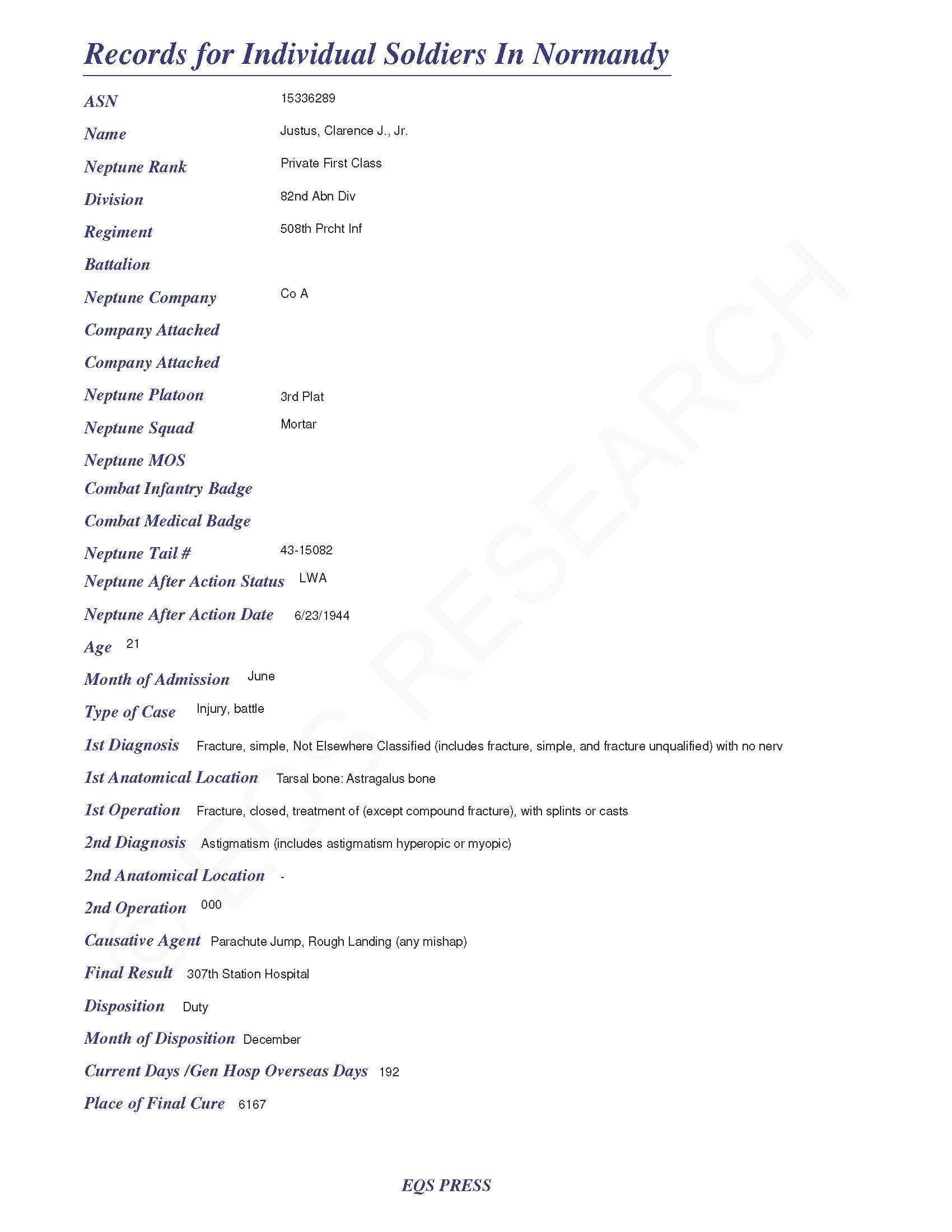 Records for Individual Soldiers In Normandy

ASN 15336289

Name Justus, Clarence J., Jr.

Neptune Rank Private First Class

Division 82nd Abn Div

Regiment 508th Prcht Inf

Battalion

Neptune Company Co A

Company Attached

Company Attached

Neptune Platoon 3rd Plat

Neptune Squad Mortar

Neptune MOS

Combat Infantry Badge

Combat Medical Badge

Neptune Tail # 43-15082

Neptune After Action Status LWA

Neptune After Action Date 6/23/1944

Age 21

Month of Admission June

Type of Case Injury, battle

1st Diagnosis Fracture, simple, Not Elsewhere Classified (includes fracture, simple, and fracture unqualified) with no nerv

1st Anatomical Location Tarsal bone: Astragalus bone

1st Operation Fracture, closed, treatment of (except compound fracture), with splints or casts

2nd Diagnosis Astigmatism (includes astigmatism hyperopic or myopic)

2nd Anatomical Location -

2nd Operation 000

Causative Agent Parachute Jump, Rough Landing (any mishap)

Final Result 307th Station Hospital

Disposition Duty

Month of Disposition December

Current Days /Gen Hosp Overseas Days 192

Place of Final Cure 6167

© EQS RESEARCH

EQS PRESS